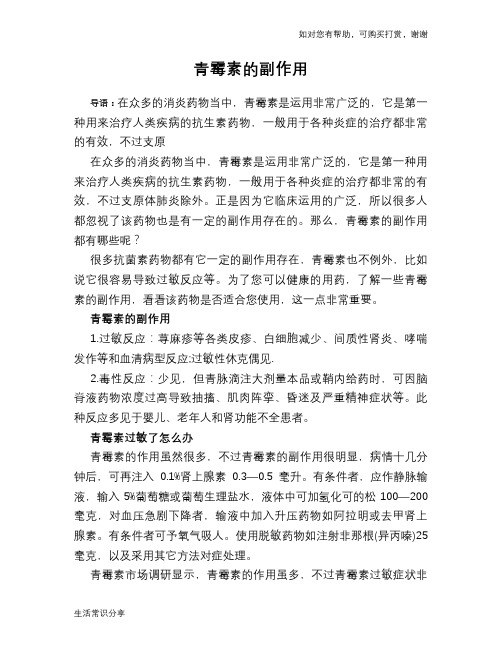 如对您有帮助，可购买打赏，谢谢

青霉素的副作用

导语：在众多的消炎药物当中，青霉素是运用非常广泛的，它是第一种用来治疗人类疾病的抗生素药物，一般用于各种炎症的治疗都非常的有效，不过支原

在众多的消炎药物当中，青霉素是运用非常广泛的，它是第一种用来治疗人类疾病的抗生素药物，一般用于各种炎症的治疗都非常的有效，不过支原体肺炎除外。正是因为它临床运用的广泛，所以很多人都忽视了该药物也是有一定的副作用存在的。那么，青霉素的副作用都有哪些呢？

很多抗菌素药物都有它一定的副作用存在，青霉素也不例外，比如说它很容易导致过敏反应等。为了您可以健康的用药，了解一些青霉素的副作用，看看该药物是否适合您使用，这一点非常重要。

青霉素的副作用

1.过敏反应：荨麻疹等各类皮疹、白细胞减少、间质性肾炎、哮喘发作等和血清病型反应;过敏性休克偶见.

2.毒性反应：少见，但青脉滴注大剂量本品或鞘内给药时，可因脑脊液药物浓度过高导致抽搐、肌肉阵挛、昏迷及严重精神症状等。此种反应多见于婴儿、老年人和肾功能不全患者。

青霉素过敏了怎么办

青霉素的作用虽然很多，不过青霉素的副作用很明显，病情十几分钟后，可再注入 0.1%肾上腺素 0.3—0.5 毫升。有条件者，应作静脉输液，输入 5%葡萄糖或葡萄生理盐水，液体中可加氢化可的松 100—200 毫克，对血压急剧下降者，输液中加入升压药物如阿拉明或去甲肾上腺素。有条件者可予氧气吸人。使用脱敏药物如注射非那根(异丙嗪)25 毫克，以及采用其它方法对症处理。

青霉素市场调研显示，青霉素的作用虽多，不过青霉素过敏症状非

生活常识分享